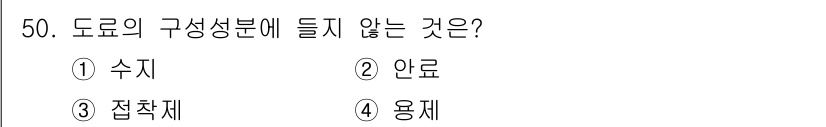 50. 도료의 구성성분에 들지 않는 것은?

① 수지
② 안료
③ 접착제
④ 용제